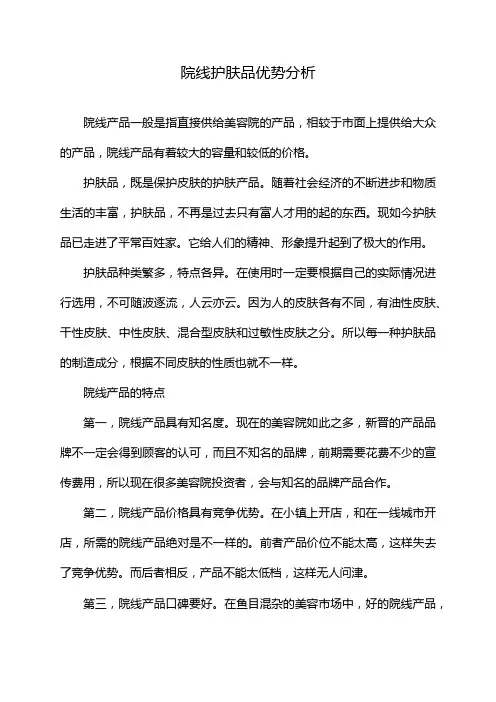 院线护肤品优势分析

院线产品一般是指直接供给美容院的产品，相较于市面上提供给大众的产品，院线产品有着较大的容量和较低的价格。

护肤品，既是保护皮肤的护肤产品。随着社会经济的不断进步和物质生活的丰富，护肤品，不再是过去只有富人才用的起的东西。现如今护肤品已走进了平常百姓家。它给人们的精神、形象提升起到了极大的作用。

护肤品种类繁多，特点各异。在使用时一定要根据自己的实际情况进行选用，不可随波逐流，人云亦云。因为人的皮肤各有不同，有油性皮肤、干性皮肤、中性皮肤、混合型皮肤和过敏性皮肤之分。所以每一种护肤品的制造成分，根据不同皮肤的性质也就不一样。

院线产品的特点

第一，院线产品具有知名度。现在的美容院如此之多，新晋的产品品牌不一定会得到顾客的认可，而且不知名的品牌，前期需要花费不少的宣传费用，所以现在很多美容院投资者，会与知名的品牌产品合作。

第二，院线产品价格具有竞争优势。在小镇上开店，和在一线城市开店，所需的院线产品绝对是不一样的。前者产品价位不能太高，这样失去了竞争优势。而后者相反，产品不能太低档，这样无人问津。

第三，院线产品口碑要好。在鱼目混杂的美容市场中，好的院线产品，